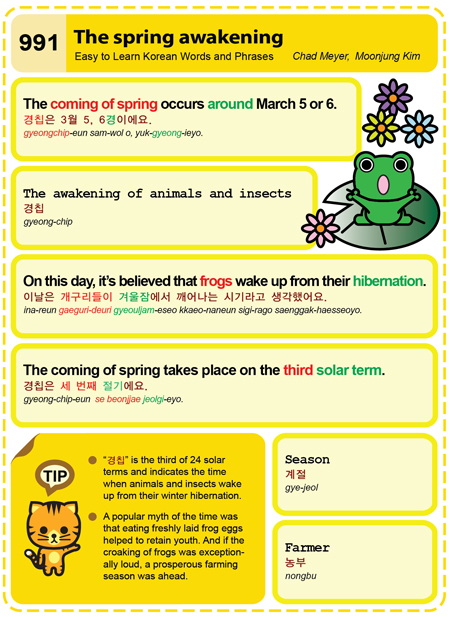 991 The spring awakening
Easy to Learn Korean Words and Phrases Chad Meyer, Moonjung Kim

The coming of spring occurs around March 5 or 6.
경칩은 3월 5, 6경이에요.
gyeongchip-eun sam-wol o, yuk-gyeong-ieyo.

The awakening of animals and insects
경칩
gyeong-chip

On this day, it's believed that frogs wake up from their hibernation.
이날은 개구리들이 겨울잠에서 깨어나는 시기라고 생각했어요.
ina-reun gaeguri-deuri gyeouljam-eseo kkaeo-naneun sigi-rago saenggak-haesseoyo.

The coming of spring takes place on the third solar term.
경칩은 세 번째 절기에요.
gyeong-chip-eun se beonjjae jeolgi-eyo.

TIP

"경칩" is the third of 24 solar terms and indicates the time when animals and insects wake up from their winter hibernation.

A popular myth of the time was that eating freshly laid frog eggs helped to retain youth. And if the croaking of frogs was exceptionally loud, a prosperous farming season was ahead.

Season
계절
gye-jeol

Farmer
농부
nongbu